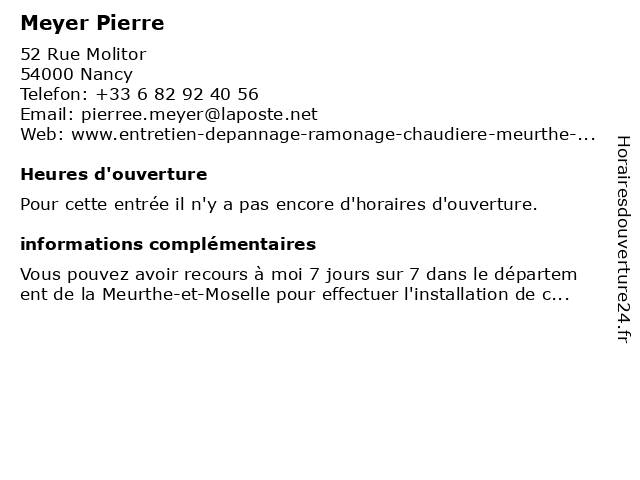 Meyer Pierre

52 Rue Molitor
54000 Nancy
Telefon: +33 6 82 92 40 56
Email: pierree.meyer@laposte.net
Web: www.entretien-depannage-ramonage-chaudiere-meurthe-...

Heures d'ouverture

Pour cette entrée il n'y a pas encore d'horaires d'ouverture.

informations complémentaires

Vous pouvez avoir recours à moi 7 jours sur 7 dans le département de la Meurthe-et-Moselle pour effectuer l'installation de c...

Horairesdouverture24.fr